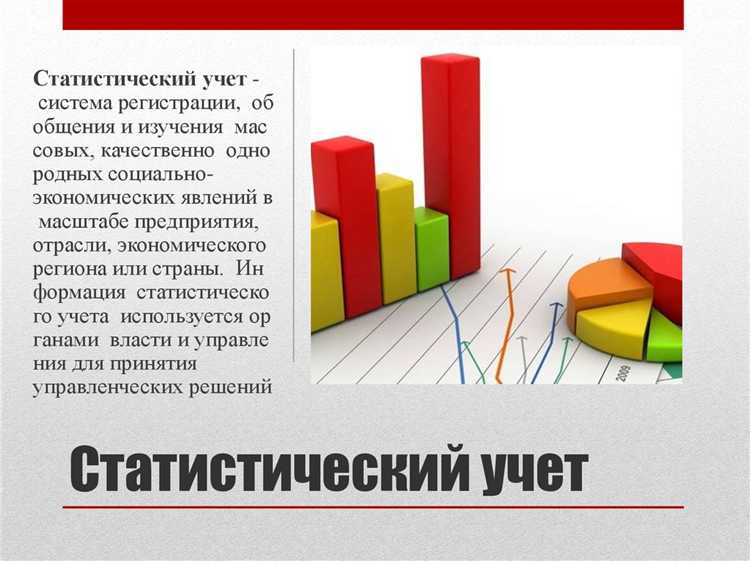 Статистический учет - система регистрации, об общения и изучения мас совых, качественно одно родных социально-экономических явлений в масштабе предприятия, отрасли, экономического региона или страны. Ин формация статистическо го учета используется ор ганами власти и управле ния для принятия управленческих решений

2009

Статистический учет